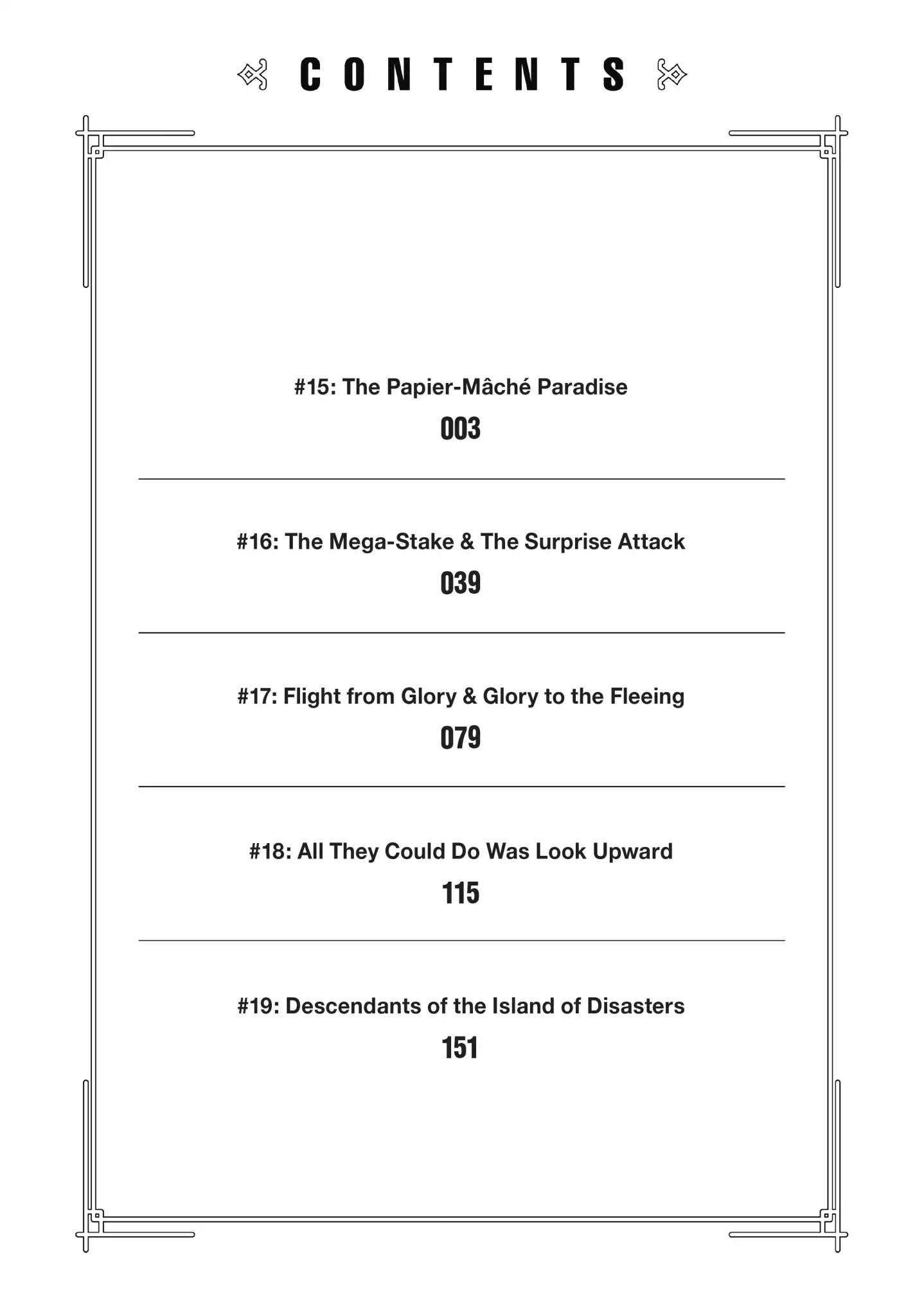 CONTENTS

#15: The Papier-Mâché Paradise
003

#16: The Mega-Stake & The Surprise Attack
039

#17: Flight from Glory & Glory to the Fleeing
079

#18: All They Could Do Was Look Upward
115

#19: Descendants of the Island of Disasters
151